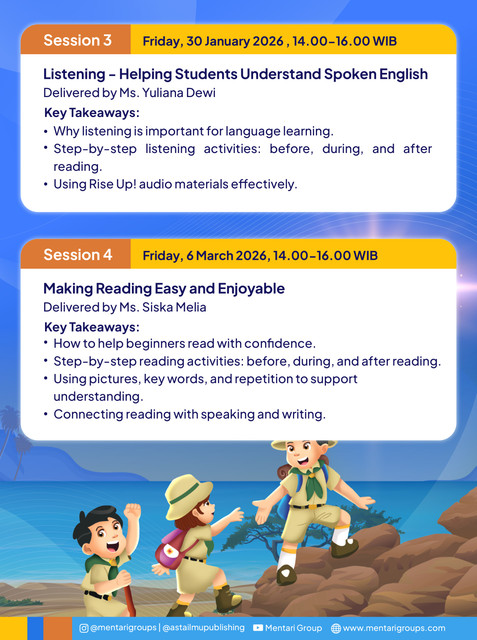 Session 3 Friday, 30 January 2026 , 14.00–16.00 WIB

Listening – Helping Students Understand Spoken English
Delivered by Ms. Yuliana Dewi

Key Takeaways:
• Why listening is important for language learning.
• Step-by-step listening activities: before, during, and after reading.
• Using Rise Up! audio materials effectively.

Session 4 Friday, 6 March 2026, 14.00–16.00 WIB

Making Reading Easy and Enjoyable
Delivered by Ms. Siska Melia

Key Takeaways:
• How to help beginners read with confidence.
• Step-by-step reading activities: before, during, and after reading.
• Using pictures, key words, and repetition to support understanding.
• Connecting reading with speaking and writing.

@mentarigroups | @astailmupublishing Mentari Group www.mentarigroups.com